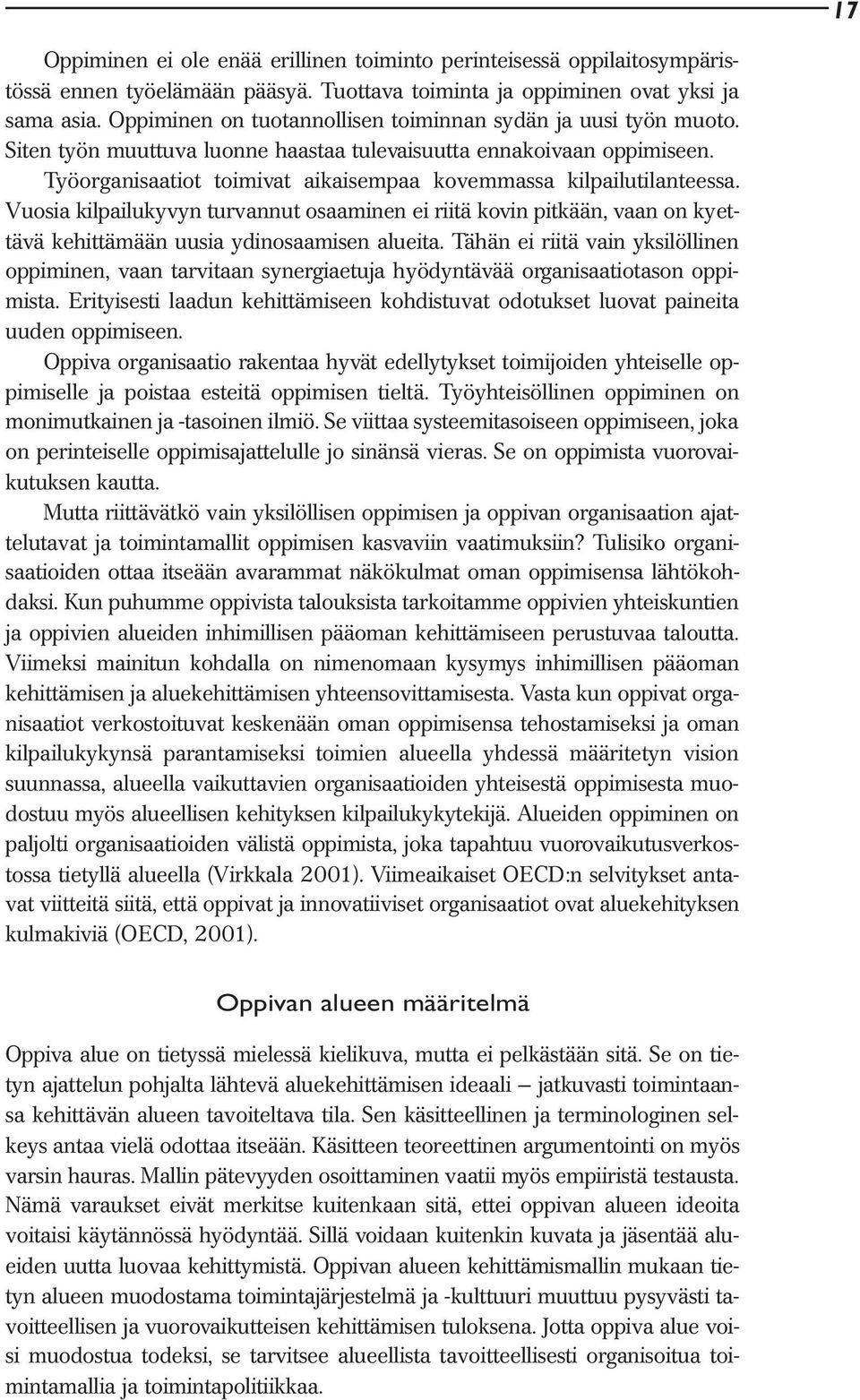 17

Oppiminen ei ole enää erillinen toiminto perinteisessä oppilaitosympäristössä ennen työelämään pääsyä. Tuottava toiminta ja oppiminen ovat yksi ja sama asia. Oppiminen on tuotannollisen toiminnan sydän ja uusi työn muoto. Siten työn muuttuva luonne haastaa tulevaisuutta ennakoivaan oppimiseen. Työorganisaatiot toimivat aikaisempaa kovemmassa kilpailutilanteessa. Vuosia kilpailukyvyn turvannut osaaminen ei riitä kovin pitkään, vaan on kyettävä kehittämään uusia ydinosaamisen alueita. Tähän ei riitä vain yksilöllinen oppiminen, vaan tarvitaan synergiaetuja hyödyntävää organisaatiotason oppimista. Erityisesti laadun kehittämiseen kohdistuvat odotukset luovat paineita uuden oppimiseen.

Oppiva organisaatio rakentaa hyvät edellytykset toimijoiden yhteiselle oppimiselle ja poistaa esteitä oppimisen tieltä. Työyhteisöllinen oppiminen on monimutkainen ja -tasoinen ilmiö. Se viittaa systeemitasoiseen oppimiseen, joka on perinteiselle oppimisajattelulle jo sinänsä vieras. Se on oppimista vuorovaikutuksen kautta.

Mutta riittävätkö vain yksilöllisen oppimisen ja oppivan organisaation ajattelutavat ja toimintamallit oppimisen kasvaviin vaatimuksiin? Tulisiko organisaatioiden ottaa itseään avarammat näkökulmat oman oppimisensa lähtökohdaksi. Kun puhumme oppivista talouksista tarkoitamme oppivien yhteiskuntien ja oppivien alueiden inhimillisen pääoman kehittämiseen perustuvaa taloutta. Viimeksi mainitun kohdalla on nimenomaan kysymys inhimillisen pääoman kehittämisen ja aluekehittämisen yhteensovittamisesta. Vasta kun oppivat organisaatiot verkostoituvat keskenään oman oppimisensa tehostamiseksi ja oman kilpailukykynsä parantamiseksi toimien alueella yhdessä määritetyn vision suunnassa, alueella vaikuttavien organisaatioiden yhteisestä oppimisesta muodostuu myös alueellisen kehityksen kilpailukykytekijä. Alueiden oppiminen on paljolti organisaatioiden välistä oppimista, joka tapahtuu vuorovaikutusverkostossa tietyllä alueella (Virkkala 2001). Viimeaikaiset OECD:n selvitykset antavat viitteitä siitä, että oppivat ja innovatiiviset organisaatiot ovat aluekehityksen kulmakiviä (OECD, 2001).

Oppivan alueen määritelmä

Oppiva alue on tietyssä mielessä kielikuva, mutta ei pelkästään sitä. Se on tietyn ajattelun pohjalta lähtevä aluekehittämisen ideaali – jatkuvasti toimintaansa kehittävän alueen tavoiteltava tila. Sen käsitteellinen ja terminologinen selkeys antaa vielä odottaa itseään. Käsitteen teoreettinen argumentointi on myös varsin hauras. Mallin pätevyyden osoittaminen vaatii myös empiiristä testausta. Nämä varaukset eivät merkitse kuitenkaan sitä, ettei oppivan alueen ideoita voitaisi käytännössä hyödyntää. Sillä voidaan kuitenkin kuvata ja jäsentää alueiden uutta luovaa kehittymistä. Oppivan alueen kehittämismallin mukaan tietyn alueen muodostama toimintajärjestelmä ja -kulttuuri muuttuu pysyvästi tavoitteellisen ja vuorovaikutteisen kehittämisen tuloksena. Jotta oppiva alue voisi muodostua todeksi, se tarvitsee alueellista tavoitteellisesti organisoitua toimintamallia ja toimintapolitiikkaa.